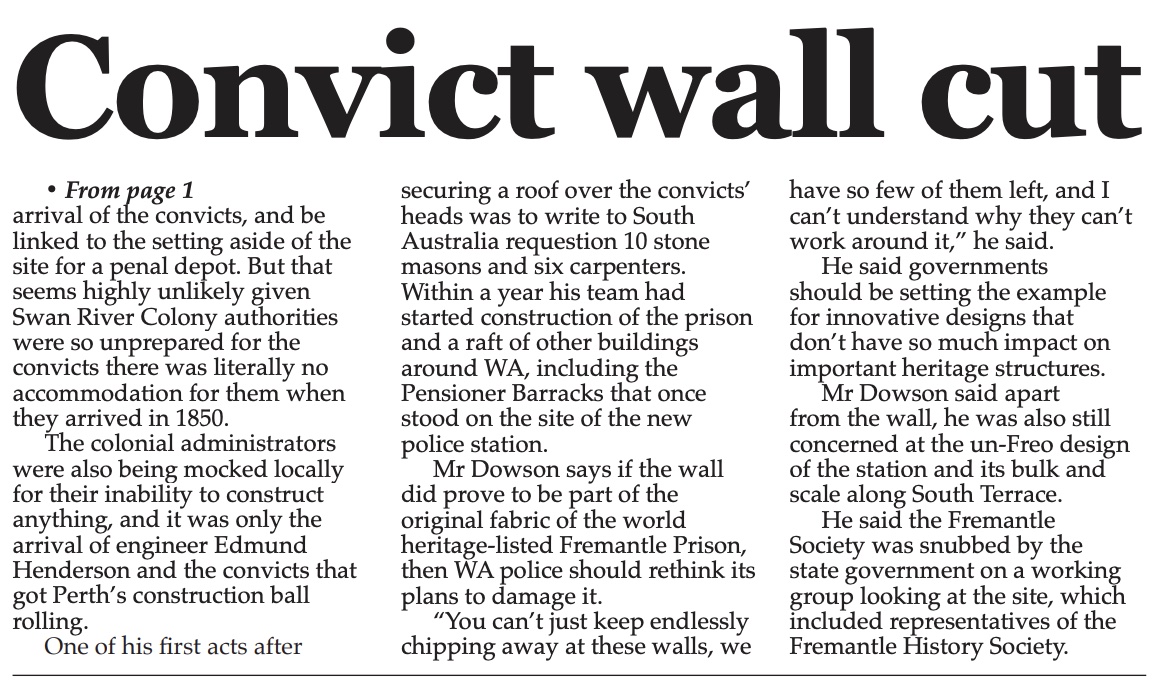 Convict wall cut

• From page 1
arrival of the convicts, and be linked to the setting aside of the site for a penal depot. But that seems highly unlikely given Swan River Colony authorities were so unprepared for the convicts there was literally no accommodation for them when they arrived in 1850.

The colonial administrators were also being mocked locally for their inability to construct anything, and it was only the arrival of engineer Edmund Henderson and the convicts that got Perth's construction ball rolling.

One of his first acts after securing a roof over the convicts' heads was to write to South Australia requestion 10 stone masons and six carpenters. Within a year his team had started construction of the prison and a raft of other buildings around WA, including the Pensioner Barracks that once stood on the site of the new police station.

Mr Dowson says if the wall did prove to be part of the original fabric of the world heritage-listed Fremantle Prison, then WA police should rethink its plans to damage it.

"You can't just keep endlessly chipping away at these walls, we have so few of them left, and I can't understand why they can't work around it," he said.

He said governments should be setting the example for innovative designs that don't have so much impact on important heritage structures.

Mr Dowson said apart from the wall, he was also still concerned at the un-Freo design of the station and its bulk and scale along South Terrace.

He said the Fremantle Society was snubbed by the state government on a working group looking at the site, which included representatives of the Fremantle History Society.